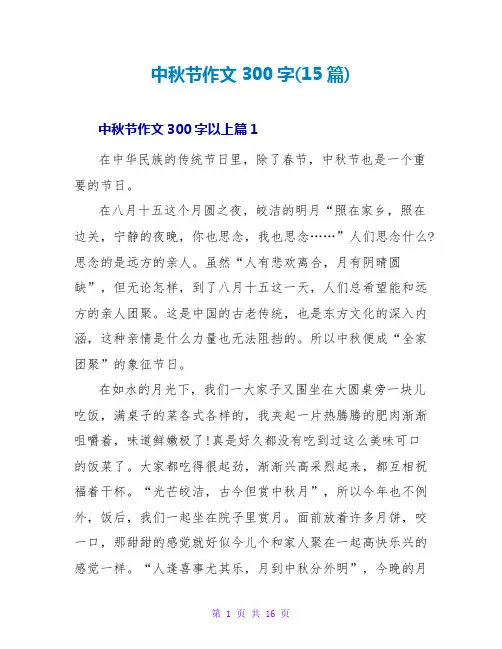 中秋节作文 300 字(15 篇)

中秋节作文 300 字以上篇 1

在中华民族的传统节日里，除了春节，中秋节也是一个重要的节日。

在八月十五这个月圆之夜，皎洁的明月“照在家乡，照在边关，宁静的夜晚，你也思念，我也思念……”人们思念什么?思念的是远方的亲人。虽然“人有悲欢离合，月有阴晴圆缺”，但无论怎样，到了八月十五这一天，人们总希望能和远方的亲人团聚。这是中国的古老传统，也是东方文化的深入内涵，这种亲情是什么力量也无法阻挡的。所以中秋便成“全家团聚”的象征节日。

在如水的月光下，我们一大家子又围坐在大圆桌旁一块儿吃饭，满桌子的菜各式各样的，我夹起一片热腾腾的肥肉渐渐咀嚼着，味道鲜嫩极了!真是好久都没有吃到过这么美味可口的饭菜了。大家都吃得很起劲，渐渐兴高采烈起来，都互相祝福着干杯。“光芒皎洁，古今但赏中秋月”，所以今年也不例外，饭后，我们一起坐在院子里赏月。面前放着许多月饼，咬一口，那甜甜的感觉就好似今儿个和家人聚在一起高快乐兴的感觉一样。“人逢喜事尤其乐，月到中秋分外明”，今晚的月

第 1 页 共 16 页